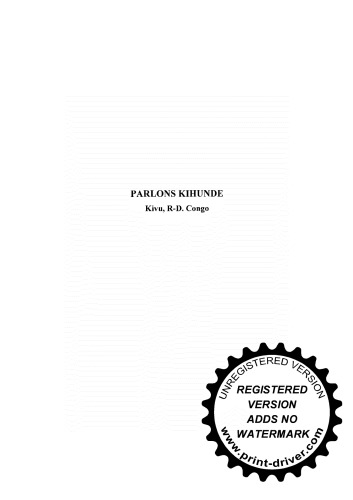 PARLONS KIHUNDE

Kivu, R-D. Congo

UNREGISTERED VERSION

REGISTERED VERSION ADDS NO WATERMARK

www.print-driver.com